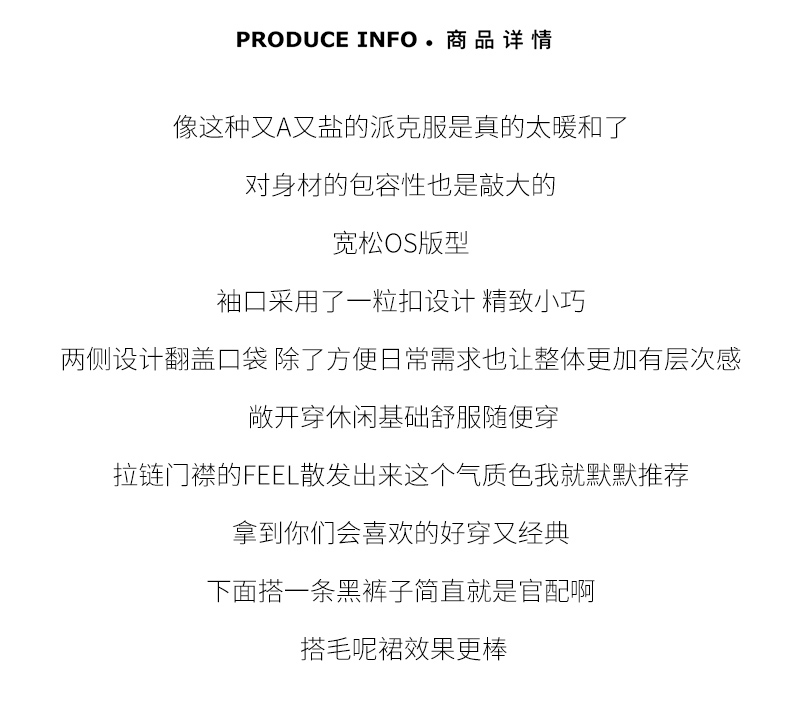 PRODUCE INFO • 商品详情

像这种又A又盐的派克服是真的太暖和了

对身材的包容性也是敲大的

宽松OS版型

袖口采用了一粒扣设计 精致小巧

两侧设计翻盖口袋 除了方便日常需求也让整体更加有层次感

敞开穿休闲基础舒服随便穿

拉链门襟的FEEL散发出来这个气质色我就默默推荐

拿到你们会喜欢的好穿又经典

下面搭一条黑裤子简直就是官配啊

搭毛呢裙效果更棒